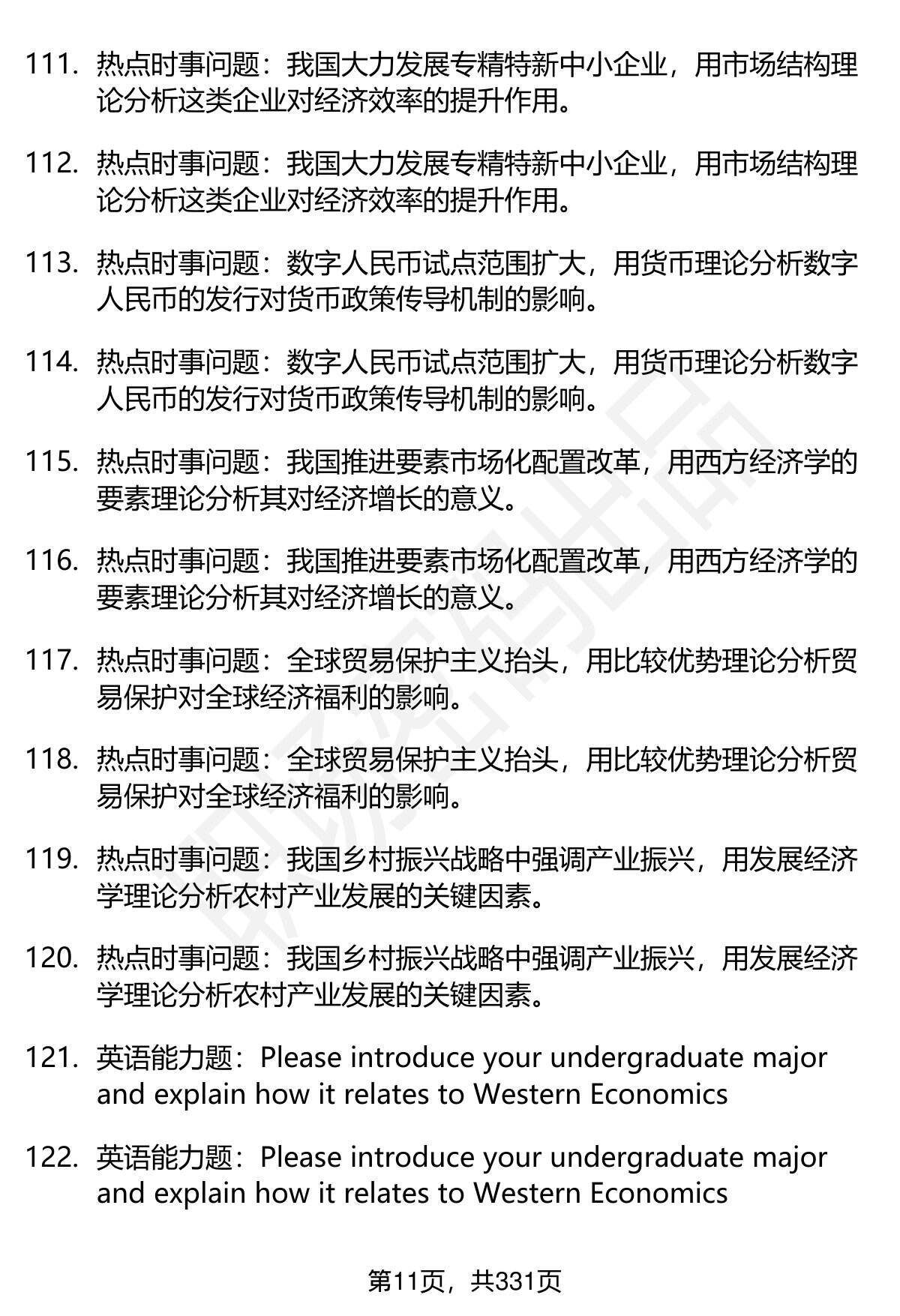 111. 热点时事问题：我国大力发展专精特新中小企业，用市场结构理论分析这类企业对经济效率的提升作用。

112. 热点时事问题：我国大力发展专精特新中小企业，用市场结构理论分析这类企业对经济效率的提升作用。

113. 热点时事问题：数字人民币试点范围扩大，用货币理论分析数字人民币的发行对货币政策传导机制的影响。

114. 热点时事问题：数字人民币试点范围扩大，用货币理论分析数字人民币的发行对货币政策传导机制的影响。

115. 热点时事问题：我国推进要素市场化配置改革，用西方经济学的要素理论分析其对经济增长的意义。

116. 热点时事问题：我国推进要素市场化配置改革，用西方经济学的要素理论分析其对经济增长的意义。

117. 热点时事问题：全球贸易保护主义抬头，用比较优势理论分析贸易保护对全球经济福利的影响。

118. 热点时事问题：全球贸易保护主义抬头，用比较优势理论分析贸易保护对全球经济福利的影响。

119. 热点时事问题：我国乡村振兴战略中强调产业振兴，用发展经济学理论分析农村产业发展的关键因素。

120. 热点时事问题：我国乡村振兴战略中强调产业振兴，用发展经济学理论分析农村产业发展的关键因素。

121. 英语能力题：Please introduce your undergraduate major and explain how it relates to Western Economics

122. 英语能力题：Please introduce your undergraduate major and explain how it relates to Western Economics

第11页，共331页